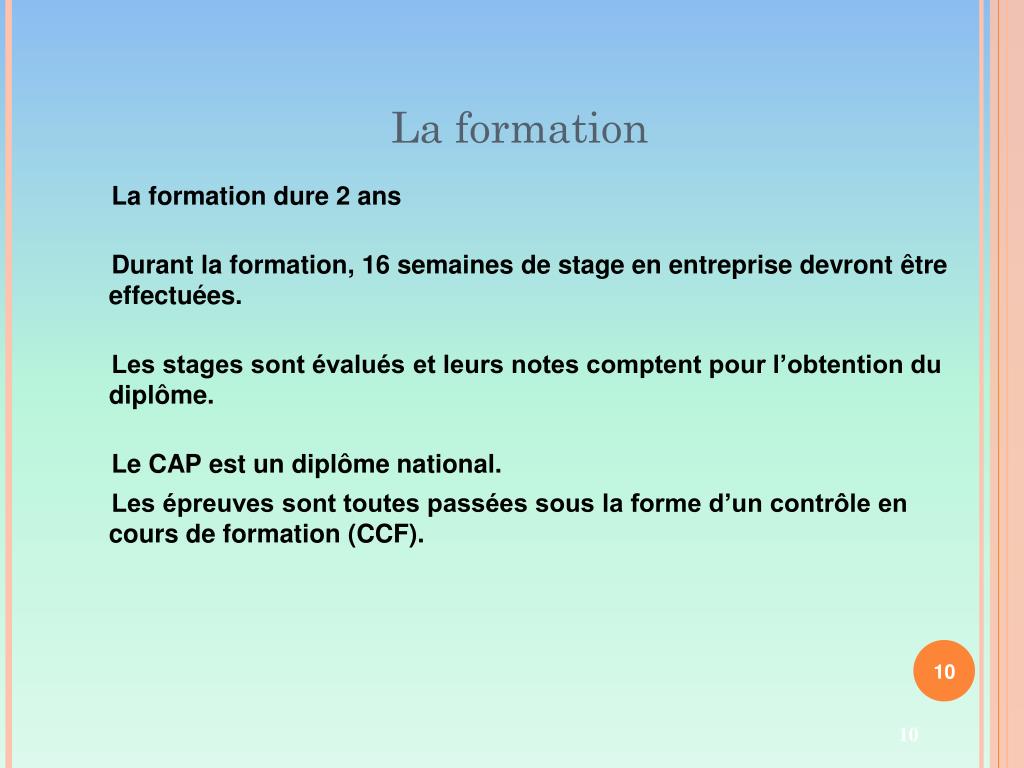 La formation

La formation dure 2 ans

Durant la formation, 16 semaines de stage en entreprise devront être effectuées.

Les stages sont évalués et leurs notes comptent pour l’obtention du diplôme.

Le CAP est un diplôme national.

Les épreuves sont toutes passées sous la forme d’un contrôle en cours de formation (CCF).

10

10